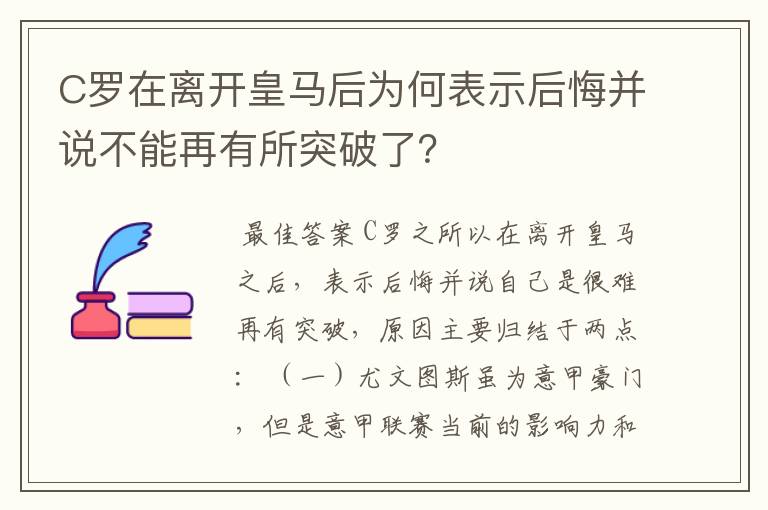 C罗在离开皇马后为何表示后悔并说不能再有所突破了?

最佳答案C罗之所以在离开皇马之后，表示后悔并说自己是很难再有突破，原因主要归结于两点：（一）尤文图斯虽为意甲豪门，但是意甲联赛当前的影响力和